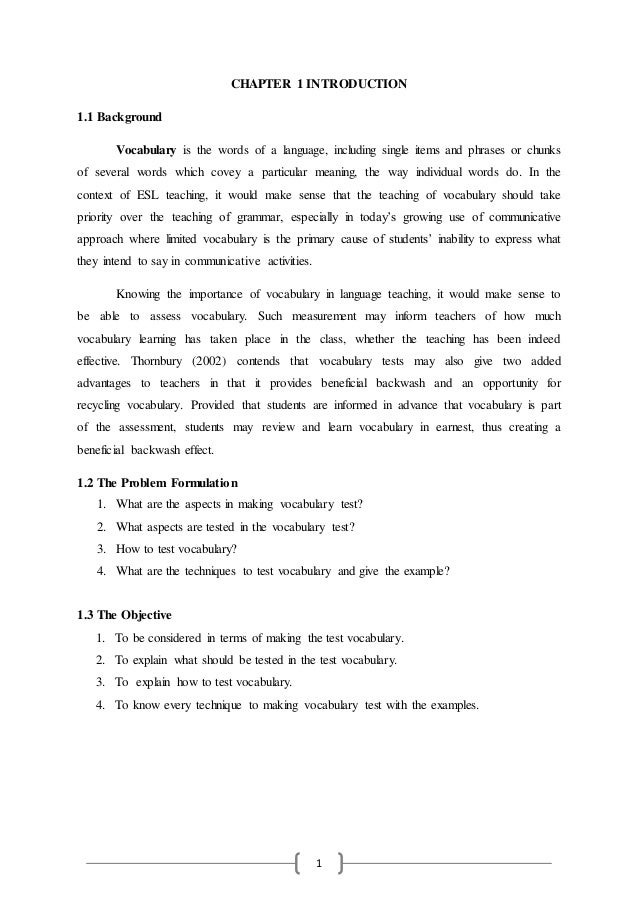 CHAPTER 1 INTRODUCTION

1.1 Background

Vocabulary is the words of a language, including single items and phrases or chunks of several words which covey a particular meaning, the way individual words do. In the context of ESL teaching, it would make sense that the teaching of vocabulary should take priority over the teaching of grammar, especially in today's growing use of communicative approach where limited vocabulary is the primary cause of students' inability to express what they intend to say in communicative activities.

Knowing the importance of vocabulary in language teaching, it would make sense to be able to assess vocabulary. Such measurement may inform teachers of how much vocabulary learning has taken place in the class, whether the teaching has been indeed effective. Thornbury (2002) contends that vocabulary tests may also give two added advantages to teachers in that it provides beneficial backwash and an opportunity for recycling vocabulary. Provided that students are informed in advance that vocabulary is part of the assessment, students may review and learn vocabulary in earnest, thus creating a beneficial backwash effect.

1.2 The Problem Formulation

1. What are the aspects in making vocabulary test?
2. What aspects are tested in the vocabulary test?
3. How to test vocabulary?
4. What are the techniques to test vocabulary and give the example?

1.3 The Objective

1. To be considered in terms of making the test vocabulary.
2. To explain what should be tested in the test vocabulary.
3. To explain how to test vocabulary.
4. To know every technique to making vocabulary test with the examples.

1